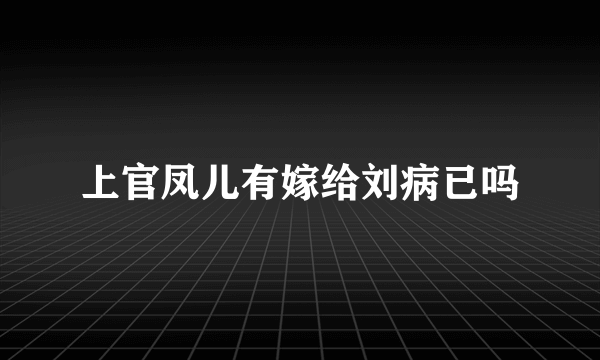 上官凤儿有嫁给刘病已吗